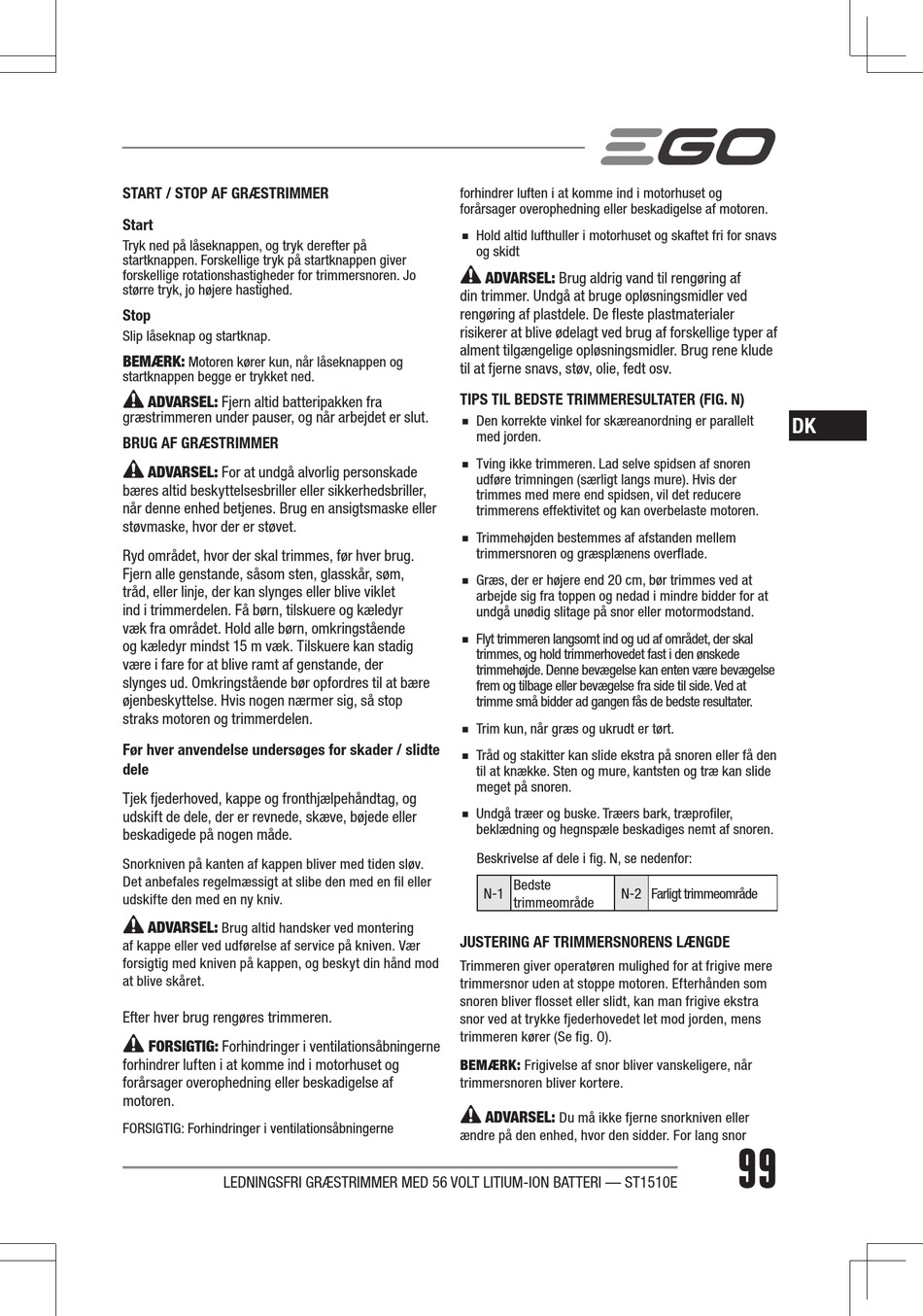 EGO

START / STOP AF GRÆSTRIMMER

Start

Tryk ned på låseknappen, og tryk derefter på startknappen. Forskellige tryk på startknappen giver forskellige rotationshastigheder for trimmersnoren. Jo større tryk, jo højere hastighed.

Stop

Slip låseknap og startknap.

BEMÆRK: Motoren kører kun, når låseknappen og startknappen begge er trykket ned.

ADVARSEL: Fjern altid batteripakken fra græstrimmeren under pauser, og når arbejdet er slut.

BRUG AF GRÆSTRIMMER

ADVARSEL: For at undgå alvorlig personskade bæres altid beskyttelsesbriller eller sikkerhedsbriller, når denne enhed betjenes. Brug en ansigtsmaske eller støvmaske, hvor der er støvet.

Ryd området, hvor der skal trimmes, før hver brug. Fjern alle genstande, såsom sten, glasskår, søm, tråd, eller linje, der kan slynges eller blive viklet ind i trimmerdelen. Få børn, tilskuere og kæledyr væk fra området. Hold alle børn, omkringstående og kæledyr mindst 15 m væk. Tilskuere kan stadig være i fare for at blive ramt af genstande, der slynges ud. Omkringstående bør opfordres til at bære øjenbeskyttelse. Hvis nogen nærmer sig, så stop straks motoren og trimmerdelen.

Før hver anvendelse undersøges for skader / slidte dele

Tjek fjederhoved, kappe og fronthjælpehåndtag, og udskift de dele, der er revnede, skæve, bøjede eller beskadigede på nogen måde.

Snorkniven på kanten af kappen bliver med tiden sløv. Det anbefales regelmæssigt at slibe den med en fil eller udskifte den med en ny kniv.

ADVARSEL: Brug altid handsker ved montering af kappe eller ved udførelse af service på kniven. Vær forsigtig med kniven på kappen, og beskyt din hånd mod at blive skåret.

Efter hver brug rengøres trimmeren.

FORSIGTIG: Forhindringer i ventilationsåbningerne forhindrer luften i at komme ind i motorhuset og forårsager overophedning eller beskadigelse af motoren.

FORSIGTIG: Forhindringer i ventilationsåbningerne forhindrer luften i at komme ind i motorhuset og forårsager overophedning eller beskadigelse af motoren.

■ Hold altid lufthuller i motorhuset og skaftet fri for snavs og skidt

ADVARSEL: Brug aldrig vand til rengøring af din trimmer. Undgå at bruge opløsningsmidler ved rengøring af plastdele. De fleste plastmaterialer risikerer at blive ødelagt ved brug af forskellige typer af alment tilgængelige opløsningsmidler. Brug rene klude til at fjerne snavs, støv, olie, fedt osv.

TIPS TIL BEDSTE TRIMMERESULTATER (FIG. N)

■ Den korrekte vinkel for skæreanordning er parallelt med jorden.

■ Tving ikke trimmeren. Lad selve spidsen af snoren udføre trimningen (særligt langs mure). Hvis der trimmes med mere end spidsen, vil det reducere trimmerens effektivitet og kan overbelaste motoren.

■ Trimmehøjden bestemmes af afstanden mellem trimmersnoren og græsplænens overflade.

■ Græs, der er højere end 20 cm, bør trimmes ved at arbejde sig fra toppen og nedad i mindre bidder for at undgå unødig slitage på snor eller motormodstand.

■ Flyt trimmeren langsomt ind og ud af området, der skal trimmes, og hold trimmerhovedet fast i den ønskede trimmehøjde. Denne bevægelse kan enten være bevægelse frem og tilbage eller bevægelse fra side til side. Ved at trimme små bidder ad gangen fås de bedste resultater.

■ Trim kun, når græs og ukrudt er tørt.

■ Tråd og stakitter kan slide ekstra på snoren eller få den til at knække. Sten og mure, kantsten og træ kan slide meget på snoren.

■ Undgå træer og buske. Træers bark, træprofiler, beklædning og hegnspæle beskadiges nemt af snoren.

Beskrivelse af dele i fig. N, se nedenfor:

| N-1 | Bedste trimmeområde | N-2 | Farligt trimmeområde |
|---|---|---|---|

JUSTERING AF TRIMMERSNORENS LÆNGDE

Trimmeren giver operatøren mulighed for at frigive mere trimmersnor uden at stoppe motoren. Efterhånden som snoren bliver flosset eller slidt, kan man frigive ekstra snor ved at trykke fjederhovedet let mod jorden, mens trimmeren kører (Se fig. O).

BEMÆRK: Frigivelse af snor bliver vanskeligere, når trimmersnoren bliver kortere.

ADVARSEL: Du må ikke fjerne snorkniven eller ændre på den enhed, hvor den sidder. For lang snor

DK

LEDNINGSFRI GRÆSTRIMMER MED 56 VOLT LITIUM-ION BATTERI — ST1510E

99